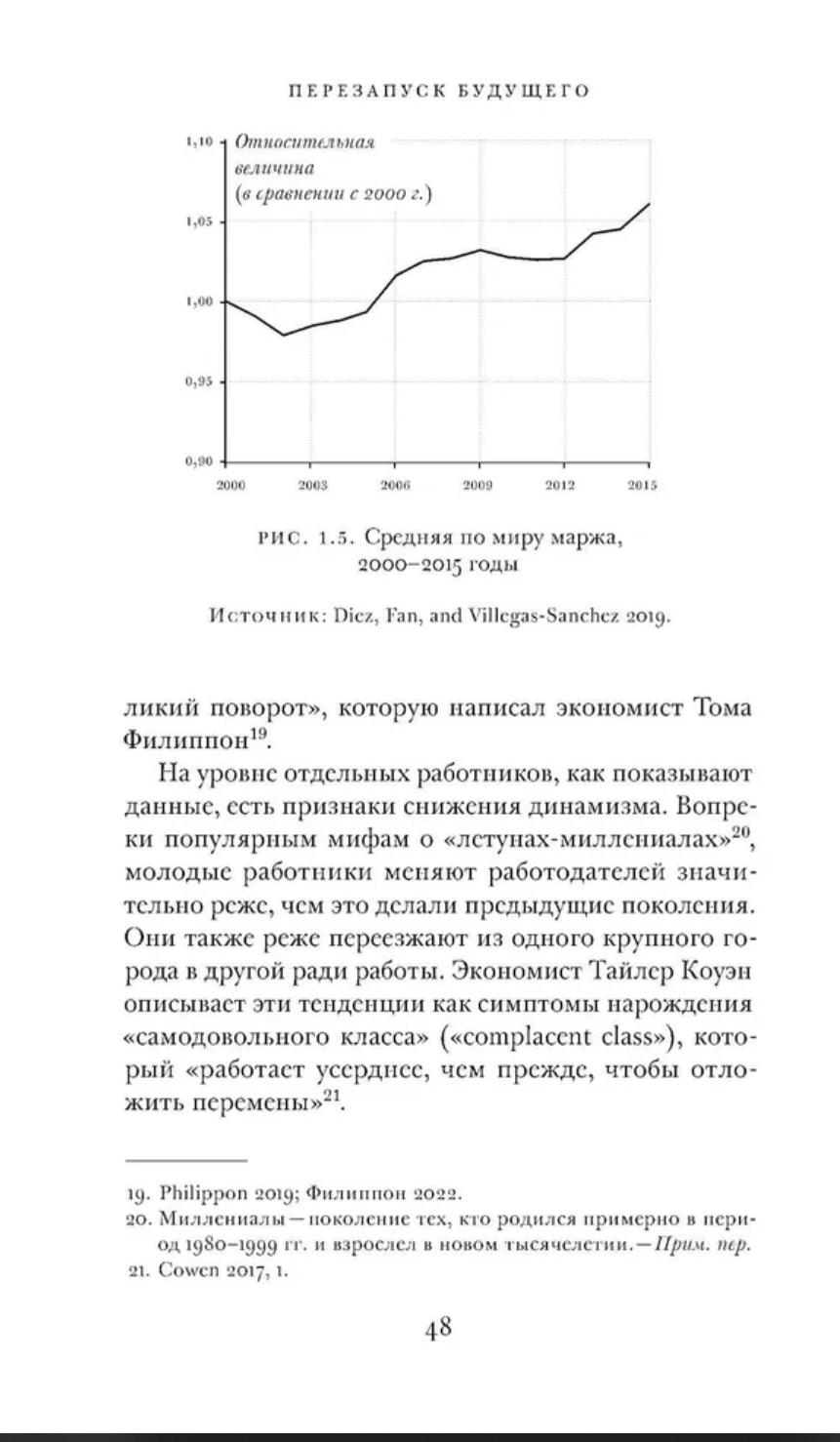 ПЕРЕЗАПУСК БУДУЩЕГО

Относительная величина (в сравнении с 2000 г.)

1,10
1,05
1,00
0,95
0,90

2000 2003 2006 2009 2012 2015

РИС. 1.5. Средняя по миру маржа, 2000–2015 годы

Источник: Diez, Fan, and Villegas-Sanchez 2019.

ликий поворот», которую написал экономист Тома Филиппон$^{19}$.

На уровне отдельных работников, как показывают данные, есть признаки снижения динамизма. Вопреки популярным мифам о «летунах-миллениалах»$^{20}$, молодые работники меняют работодателей значительно реже, чем это делали предыдущие поколения. Они также реже переезжают из одного крупного города в другой ради работы. Экономист Тайлер Коуэн описывает эти тенденции как симптомы нарождения «самодовольного класса» («complacent class»), который «работает усерднее, чем прежде, чтобы отложить перемены»$^{21}$.

19. Philippon 2019; Филиппон 2022.
20. Миллениалы — поколение тех, кто родился примерно в период 1980–1999 гг. и взрослел в новом тысячелетии. — Прим. пер.
21. Cowen 2017, 1.

48